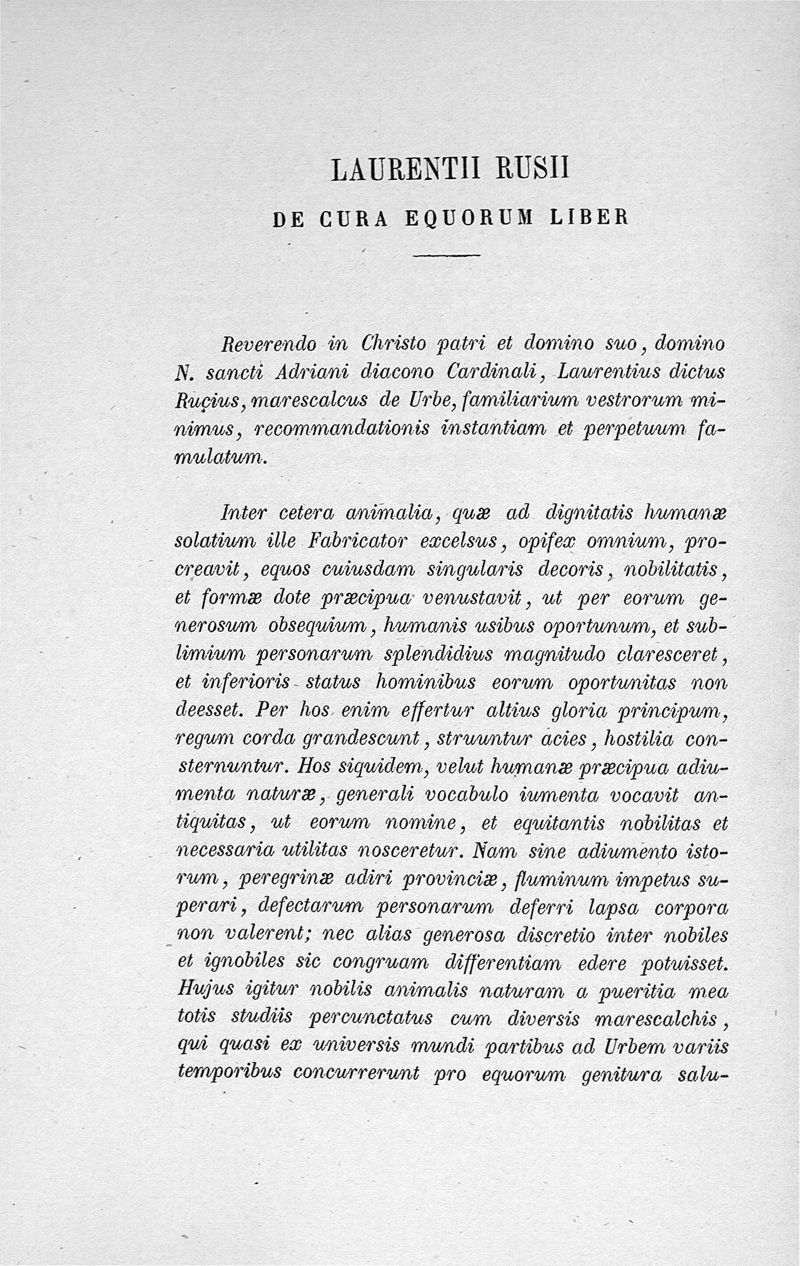 LAURENTII RUSII

DE CURA EQUORUM LIBER

Reverendo in Christo patri et domino suo, domino N. sancti Adriani diacono Cardinali, Laurentius dictus Ruçius, marescalcus de Urbe, familiarium vestrorum minimus, recommandationis instantiam et perpetuum famulatum.

Inter cetera animalia, quæ ad dignitatis humanæ solatium ille Fabricator excelsus, opifex omnium, procreavit, equos cuiusdam singularis decoris, nobilitatis, et formæ dote præcipua venustavit, ut per eorum generosum obsequium, humanis usibus oportunum, et sublimium personarum splendidius magnitudo claresceret, et inferioris status hominibus eorum oportunitas non deesset. Per hos enim effertur altius gloria principum, regum corda grandescunt, struuntur acies, hostilia consternuntur. Hos siquidem, velut humanæ præcipua adiumenta naturæ, generali vocabulo iumenta vocavit antiquitas, ut eorum nomine, et equitantis nobilitas et necessaria utilitas nosceretur. Nam sine adiumento istorum, peregrinæ adiri provinciæ, fluminum impetus superari, defectarum personarum deferri lapsa corpora non valerent; nec alias generosa discretio inter nobiles et ignobiles sic congruam differentiam edere potuisset. Hujus igitur nobilis animalis naturam a pueritia mea totis studiis percunctatus cum diversis marescalchis, qui quasi ex universis mundi partibus ad Urbem variis temporibus concurrerunt pro equorum genitura salu-